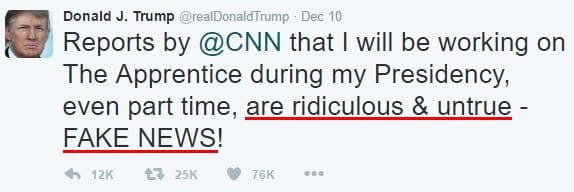 Donald J. Trump @realDonaldTrump · Dec 10

Reports by @CNN that I will be working on The Apprentice during my Presidency, even part time, are ridiculous & untrue - FAKE NEWS!

12K 25K 76K